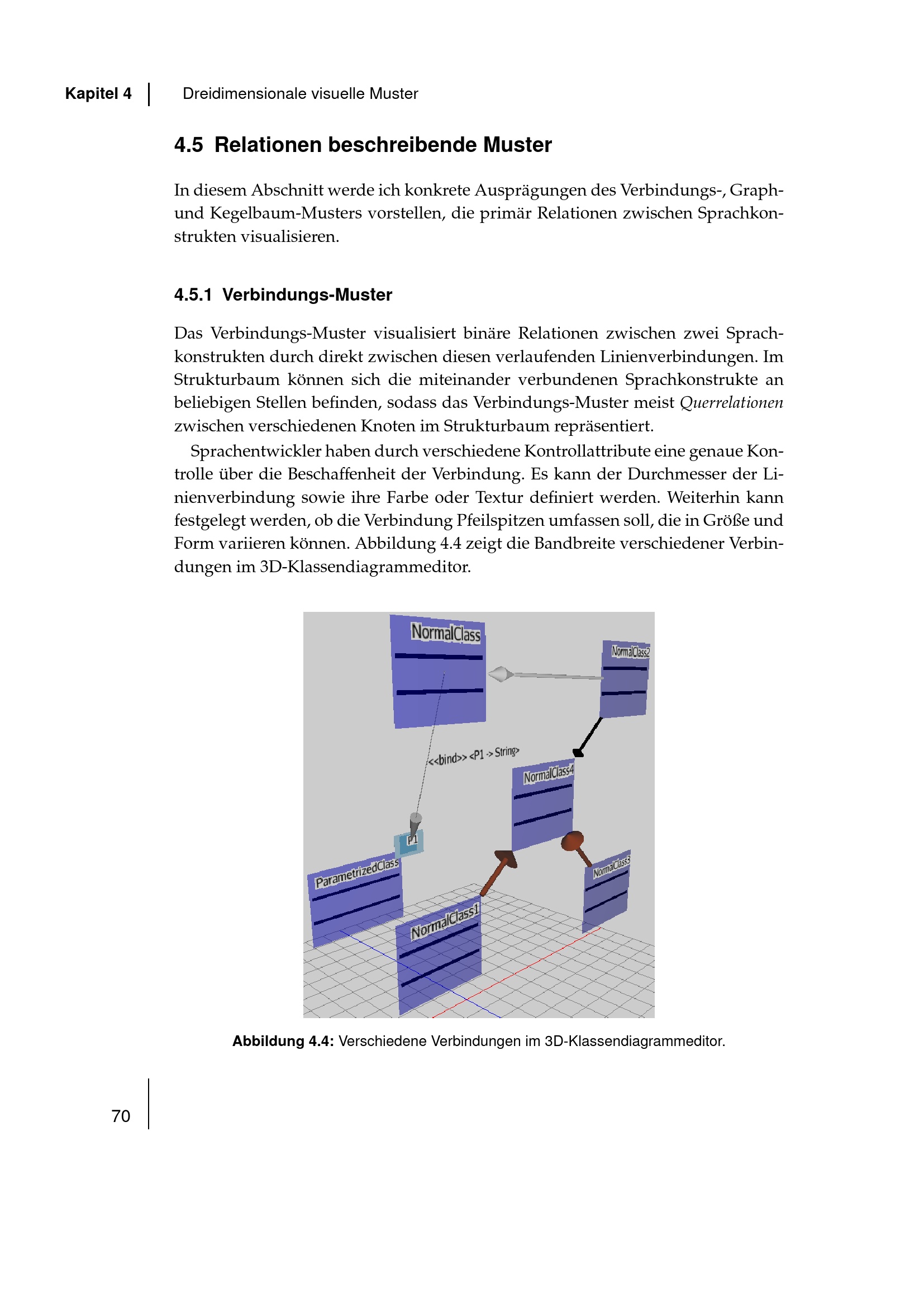 Kapitel 4 Dreidimensionale visuelle Muster

4.5 Relationen beschreibende Muster

In diesem Abschnitt werde ich konkrete Ausprägungen des Verbindungs-, Graph- und Kegelbaum-Musters vorstellen, die primär Relationen zwischen Sprachkonstrukten visualisieren.

4.5.1 Verbindungs-Muster

Das Verbindungs-Muster visualisiert binäre Relationen zwischen zwei Sprachkonstrukten durch direkt zwischen diesen verlaufenden Linienverbindungen. Im Strukturbaum können sich die miteinander verbundenen Sprachkonstrukte an beliebigen Stellen befinden, sodass das Verbindungs-Muster meist Querrelationen zwischen verschiedenen Knoten im Strukturbaum repräsentiert.

Sprachentwickler haben durch verschiedene Kontrollattribute eine genaue Kontrolle über die Beschaffenheit der Verbindung. Es kann der Durchmesser der Linienverbindung sowie ihre Farbe oder Textur definiert werden. Weiterhin kann festgelegt werden, ob die Verbindung Pfeilspitzen umfassen soll, die in Größe und Form variieren können. Abbildung 4.4 zeigt die Bandbreite verschiedener Verbindungen im 3D-Klassendiagrammeditor.

NormalClass
NormalClass2
<<bind>> <P1 -> String>
NormalClass4
P1
ParametrizedClass
NormalClass3
NormalClass1

Abbildung 4.4: Verschiedene Verbindungen im 3D-Klassendiagrammeditor.

70